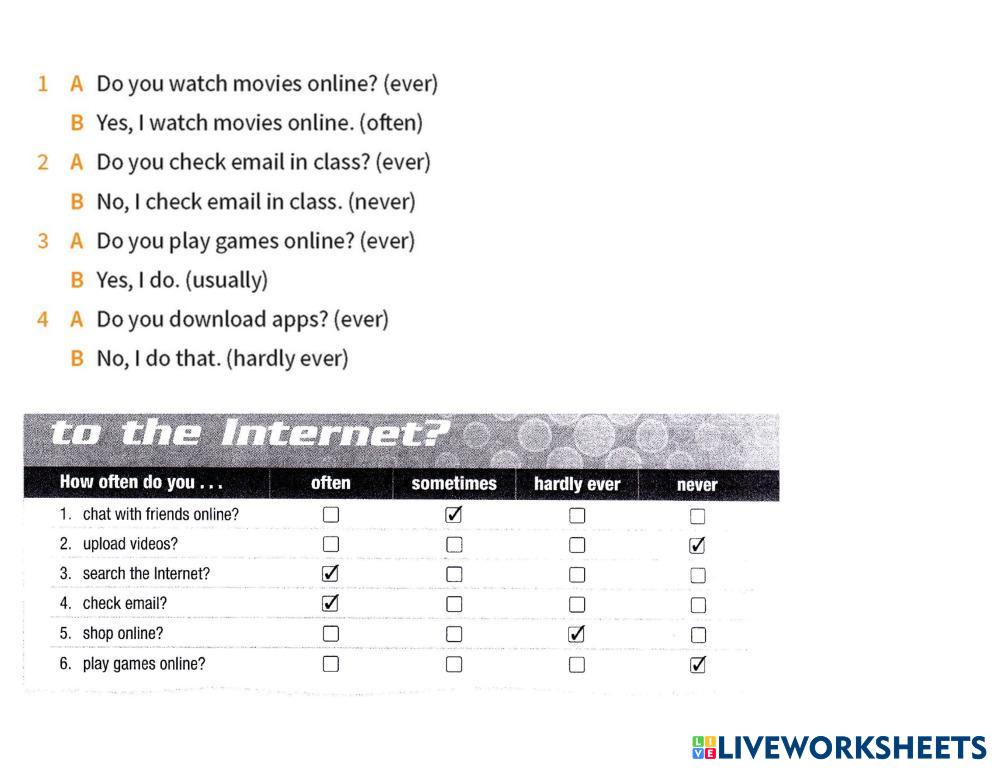 1 A Do you watch movies online? (ever)
B Yes, I watch movies online. (often)

2 A Do you check email in class? (ever)
B No, I check email in class. (never)

3 A Do you play games online? (ever)
B Yes, I do. (usually)

4 A Do you download apps? (ever)
B No, I do that. (hardly ever)

to the Internet?

| How often do you . . . | often | sometimes | hardly ever | never |
|---|---|---|---|---|
| 1. chat with friends online? | ☐ | ☑ | ☐ | ☐ |
| 2. upload videos? | ☐ | ☐ | ☐ | ☑ |
| 3. search the Internet? | ☑ | ☐ | ☐ | ☐ |
| 4. check email? | ☑ | ☐ | ☐ | ☐ |
| 5. shop online? | ☐ | ☐ | ☑ | ☐ |
| 6. play games online? | ☐ | ☐ | ☐ | ☑ |

LIVEWORKSHEETS